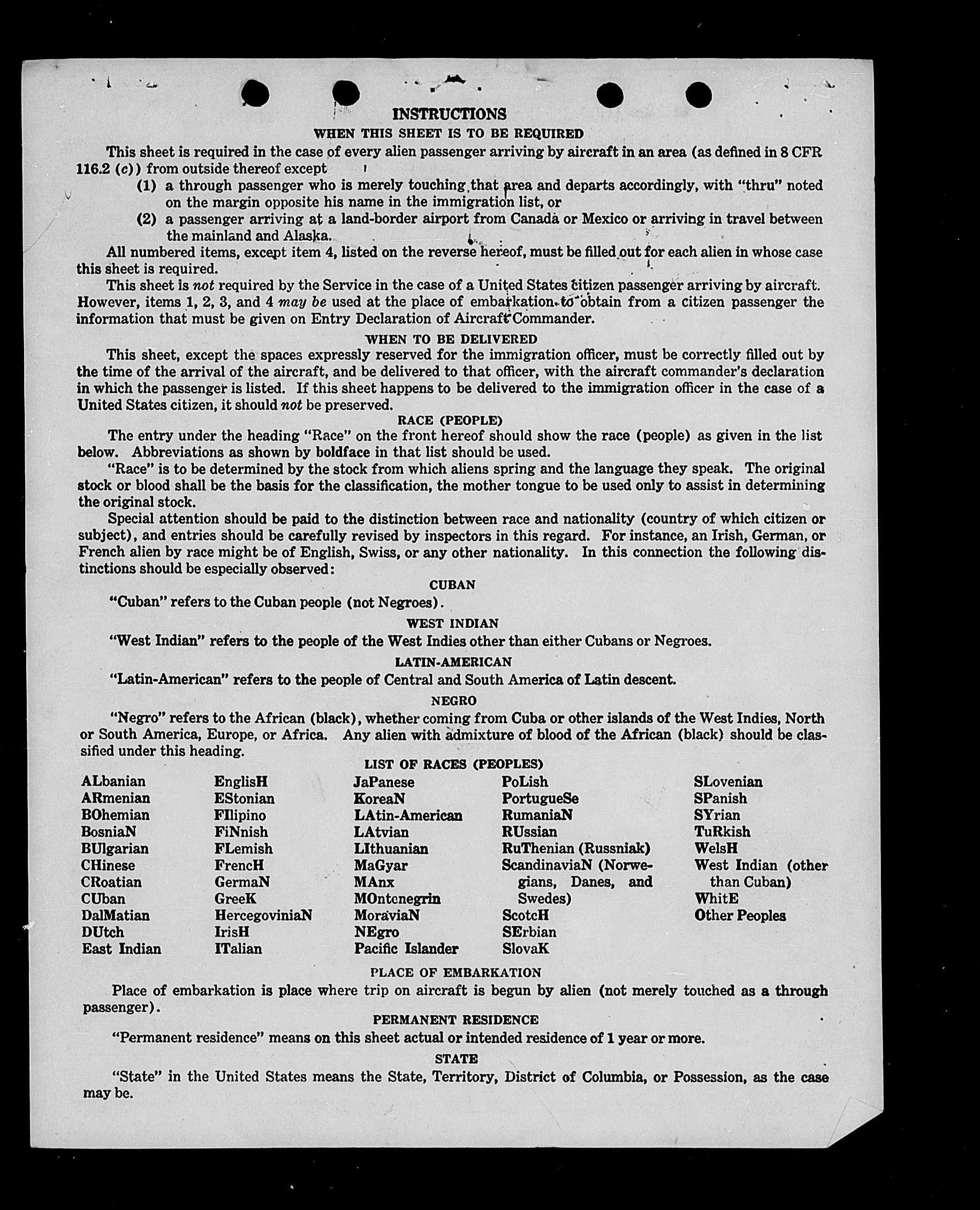 INSTRUCTIONS

WHEN THIS SHEET IS TO BE REQUIRED

This sheet is required in the case of every alien passenger arriving by aircraft in an area (as defined in 8 CFR 116.2 (c)) from outside thereof except

(1) a through passenger who is merely touching that area and departs accordingly, with "thru" noted on the margin opposite his name in the immigration list, or

(2) a passenger arriving at a land-border airport from Canada or Mexico or arriving in travel between the mainland and Alaska.

All numbered items, except item 4, listed on the reverse hereof, must be filled out for each alien in whose case this sheet is required.

This sheet is not required by the Service in the case of a United States citizen passenger arriving by aircraft. However, items 1, 2, 3, and 4 may be used at the place of embarkation to obtain from a citizen passenger the information that must be given on Entry Declaration of Aircraft Commander.

WHEN TO BE DELIVERED

This sheet, except the spaces expressly reserved for the immigration officer, must be correctly filled out by the time of the arrival of the aircraft, and be delivered to that officer, with the aircraft commander's declaration in which the passenger is listed. If this sheet happens to be delivered to the immigration officer in the case of a United States citizen, it should not be preserved.

RACE (PEOPLE)

The entry under the heading "Race" on the front hereof should show the race (people) as given in the list below. Abbreviations as shown by boldface in that list should be used.

"Race" is to be determined by the stock from which aliens spring and the language they speak. The original stock or blood shall be the basis for the classification, the mother tongue to be used only to assist in determining the original stock.

Special attention should be paid to the distinction between race and nationality (country of which citizen or subject), and entries should be carefully revised by inspectors in this regard. For instance, an Irish, German, or French alien by race might be of English, Swiss, or any other nationality. In this connection the following distinctions should be especially observed:

CUBAN

"Cuban" refers to the Cuban people (not Negroes).

WEST INDIAN

"West Indian" refers to the people of the West Indies other than either Cubans or Negroes.

LATIN-AMERICAN

"Latin-American" refers to the people of Central and South America of Latin descent.

NEGRO

"Negro" refers to the African (black), whether coming from Cuba or other islands of the West Indies, North or South America, Europe, or Africa. Any alien with admixture of blood of the African (black) should be classified under this heading.

LIST OF RACES (PEOPLES)

ALbanian
ARmenian
BOhemian
BosniaN
BUlgarian
CHinese
CRoatian
CUban
DalMatian
DUtch
East Indian

EnglisH
EStonian
FIlipino
FiNnish
FLemish
FrencH
GermaN
GreeK
HercegoviniaN
IrisH
ITalian

JaPanese
KoreaN
LAtin-American
LAtvian
LIthuanian
MaGyar
MAnx
MOntenegrin
MoraviaN
NEgro
Pacific Islander

PoLish
PortugueSe
RumaniaN
RUssian
RuThenian (Russniak)
ScandinaviaN (Norwegians, Danes, and Swedes)
ScotcH
SErbian
SlovaK

SLovenian
SPanish
SYrian
TuRkish
WelsH
West Indian (other than Cuban)
WhitE
Other Peoples

PLACE OF EMBARKATION

Place of embarkation is place where trip on aircraft is begun by alien (not merely touched as a through passenger).

PERMANENT RESIDENCE

"Permanent residence" means on this sheet actual or intended residence of 1 year or more.

STATE

"State" in the United States means the State, Territory, District of Columbia, or Possession, as the case may be.